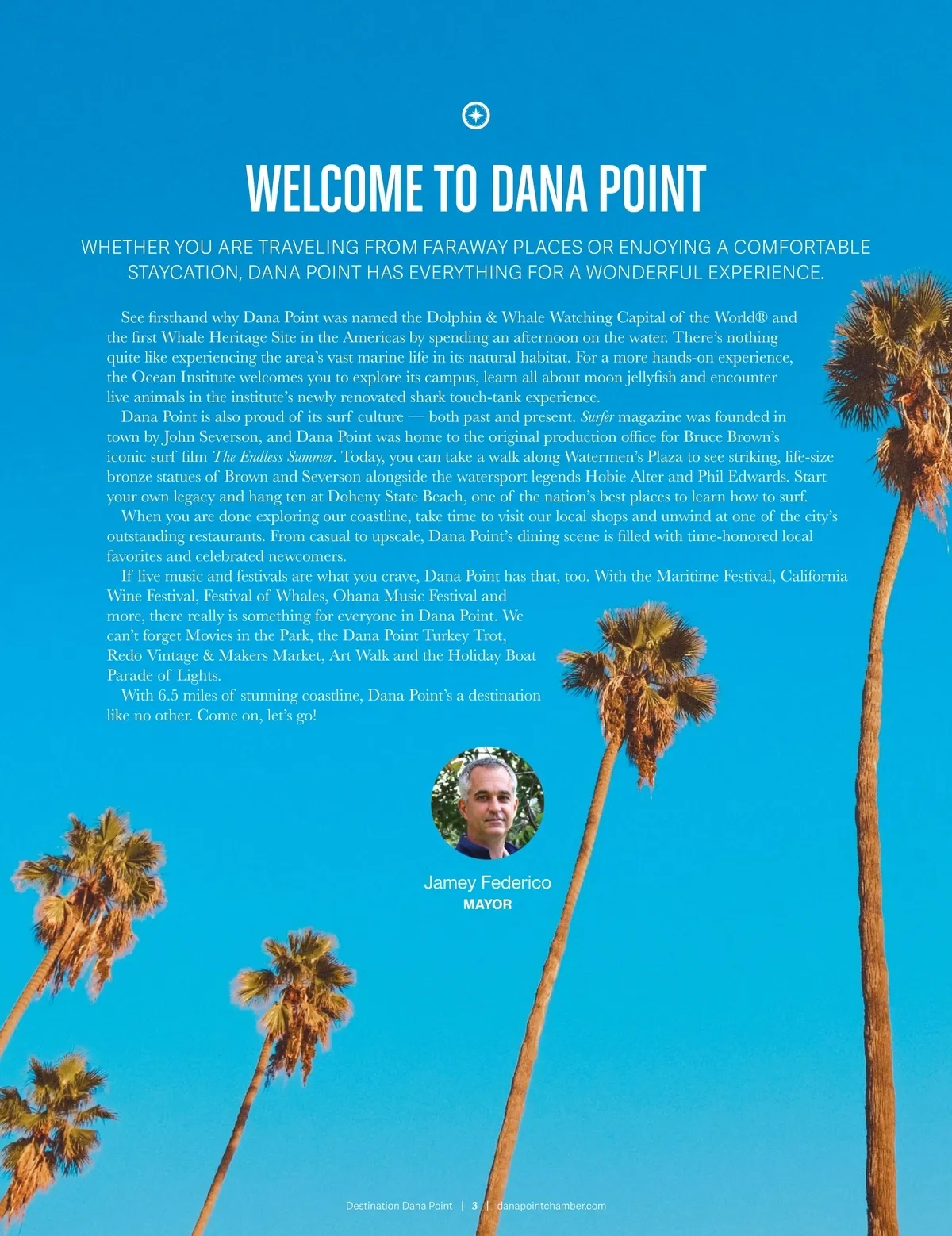 WELCOME TO DANA POINT

WHETHER YOU ARE TRAVELING FROM FARAWAY PLACES OR ENJOYING A COMFORTABLE STAYCATION, DANA POINT HAS EVERYTHING FOR A WONDERFUL EXPERIENCE.

See firsthand why Dana Point was named the Dolphin & Whale Watching Capital of the World® and the first Whale Heritage Site in the Americas by spending an afternoon on the water. There's nothing quite like experiencing the area's vast marine life in its natural habitat. For a more hands-on experience, the Ocean Institute welcomes you to explore its campus, learn all about moon jellyfish and encounter live animals in the institute's newly renovated shark touch-tank experience.

Dana Point is also proud of its surf culture — both past and present. Surfer magazine was founded in town by John Severson, and Dana Point was home to the original production office for Bruce Brown's iconic surf film The Endless Summer. Today, you can take a walk along Watermen's Plaza to see striking, life-size bronze statues of Brown and Severson alongside the watersport legends Hobie Alter and Phil Edwards. Start your own legacy and hang ten at Doheny State Beach, one of the nation's best places to learn how to surf.

When you are done exploring our coastline, take time to visit our local shops and unwind at one of the city's outstanding restaurants. From casual to upscale, Dana Point's dining scene is filled with time-honored local favorites and celebrated newcomers.

If live music and festivals are what you crave, Dana Point has that, too. With the Maritime Festival, California Wine Festival, Festival of Whales, Ohana Music Festival and more, there really is something for everyone in Dana Point. We can't forget Movies in the Park, the Dana Point Turkey Trot, Redo Vintage & Makers Market, Art Walk and the Holiday Boat Parade of Lights.

With 6.5 miles of stunning coastline, Dana Point's a destination like no other. Come on, let's go!

Jamey Federico
MAYOR

Destination Dana Point | 3 | danapointchamber.com